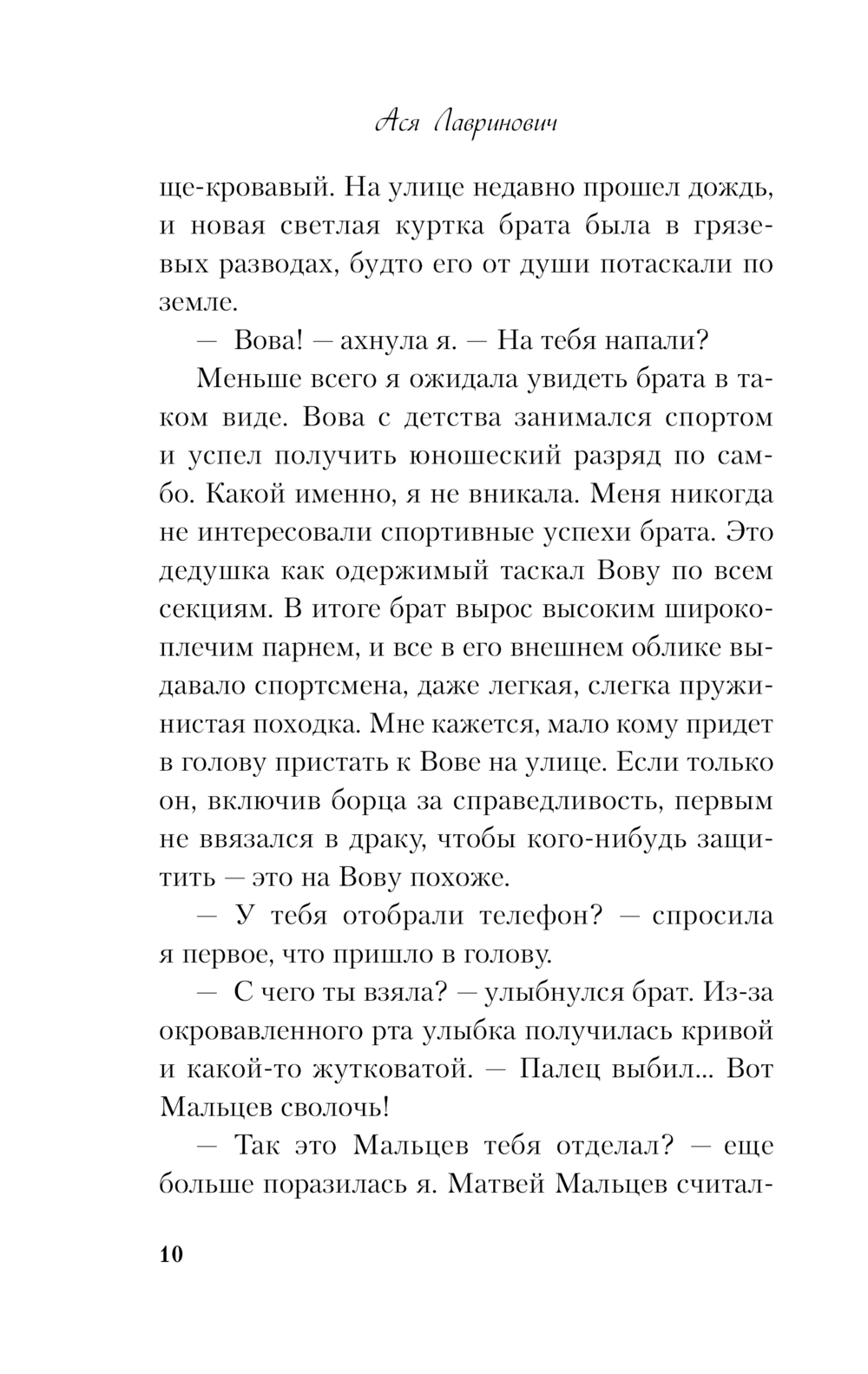 Ася Лавринович

ще-кровавый. На улице недавно прошел дождь, и новая светлая куртка брата была в грязевых разводах, будто его от души потаскали по земле.

— Вова! — ахнула я. — На тебя напали?

Меньше всего я ожидала увидеть брата в таком виде. Вова с детства занимался спортом и успел получить юношеский разряд по самбо. Какой именно, я не вникала. Меня никогда не интересовали спортивные успехи брата. Это дедушка как одержимый таскал Вову по всем секциям. В итоге брат вырос высоким широкоплечим парнем, и все в его внешнем облике выдавало спортсмена, даже легкая, слегка пружинистая походка. Мне кажется, мало кому придет в голову пристать к Вове на улице. Если только он, включив борца за справедливость, первым не ввязался в драку, чтобы кого-нибудь защитить — это на Вову похоже.

— У тебя отобрали телефон? — спросила я первое, что пришло в голову.

— С чего ты взяла? — улыбнулся брат. Из-за окровавленного рта улыбка получилась кривой и какой-то жутковатой. — Палец выбил... Вот Мальцев сволочь!

— Так это Мальцев тебя отделал? — еще больше поразилась я. Матвей Мальцев считал-

10